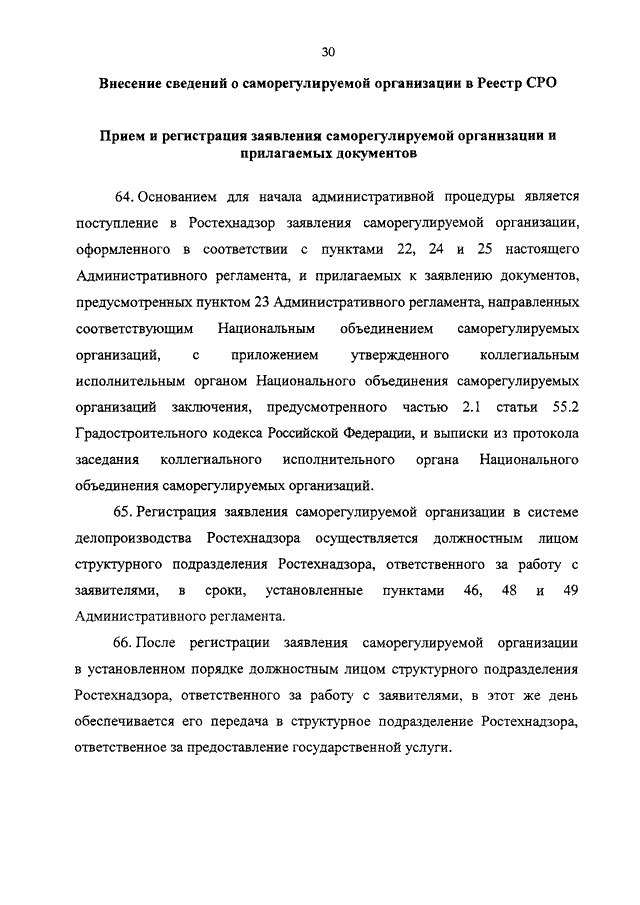 30

Внесение сведений о саморегулируемой организации в Реестр СРО

Прием и регистрация заявления саморегулируемой организации и прилагаемых документов

64. Основанием для начала административной процедуры является поступление в Ростехнадзор заявления саморегулируемой организации, оформленного в соответствии с пунктами 22, 24 и 25 настоящего Административного регламента, и прилагаемых к заявлению документов, предусмотренных пунктом 23 Административного регламента, направленных соответствующим Национальным объединением саморегулируемых организаций, с приложением утвержденного коллегиальным исполнительным органом Национального объединения саморегулируемых организаций заключения, предусмотренного частью 2.1 статьи 55.2 Градостроительного кодекса Российской Федерации, и выписки из протокола заседания коллегиального исполнительного органа Национального объединения саморегулируемых организаций.

65. Регистрация заявления саморегулируемой организации в системе делопроизводства Ростехнадзора осуществляется должностным лицом структурного подразделения Ростехнадзора, ответственного за работу с заявителями, в сроки, установленные пунктами 46, 48 и 49 Административного регламента.

66. После регистрации заявления саморегулируемой организации в установленном порядке должностным лицом структурного подразделения Ростехнадзора, ответственного за работу с заявителями, в этот же день обеспечивается его передача в структурное подразделение Ростехнадзора, ответственное за предоставление государственной услуги.